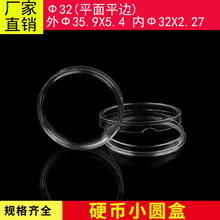 厂家直销

Φ32(平面平边)
外Φ35.9X5.4 内Φ32X2.27

规格齐全

硬币小圆盒